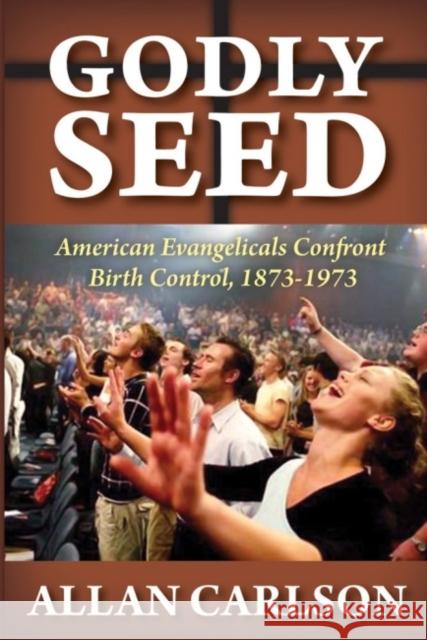 GODLY SEED

American Evangelicals Confront Birth Control, 1873-1973

ALLAN CARLSON